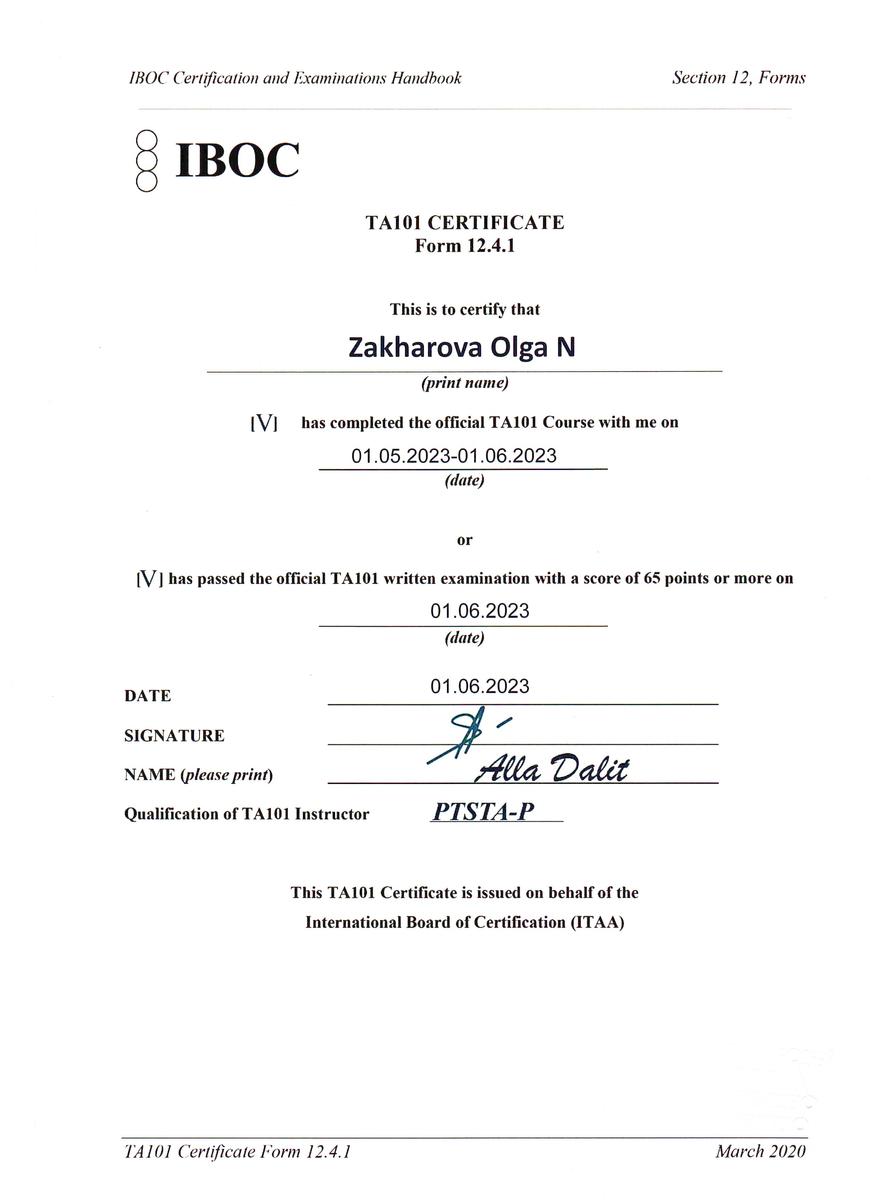 IBOC Certification and Examinations Handbook

Section 12, Forms

IBOC

TA101 CERTIFICATE
Form 12.4.1

This is to certify that

Zakharova Olga N

(print name)

[V] has completed the official TA101 Course with me on

01.05.2023-01.06.2023

(date)

or

[V] has passed the official TA101 written examination with a score of 65 points or more on

01.06.2023

(date)

DATE 01.06.2023

SIGNATURE

NAME (please print) Alla Dalit

Qualification of TA101 Instructor PTSTA-P

This TA101 Certificate is issued on behalf of the International Board of Certification (ITAA)

TA101 Certificate Form 12.4.1

March 2020